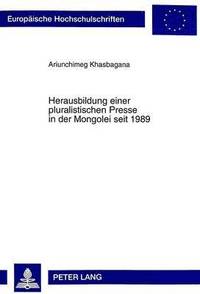 Europäische Hochschulschriften

Ariunchimeg Khasbagana

Herausbildung einer pluralistischen Presse in der Mongolei seit 1989

PETER LANG